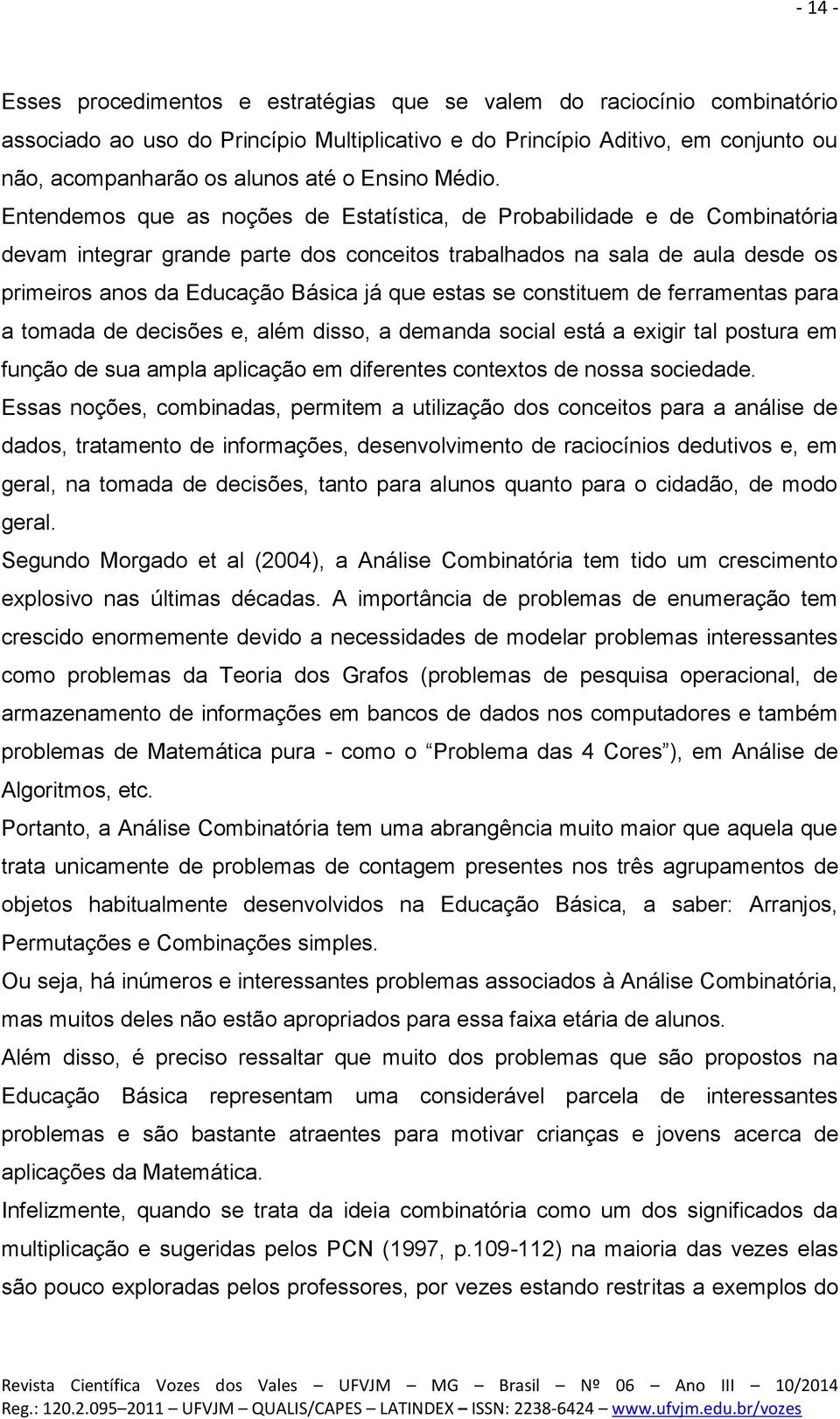 - 14 -

Esses procedimentos e estratégias que se valem do raciocínio combinatório associado ao uso do Princípio Multiplicativo e do Princípio Aditivo, em conjunto ou não, acompanharão os alunos até o Ensino Médio.

Entendemos que as noções de Estatística, de Probabilidade e de Combinatória devam integrar grande parte dos conceitos trabalhados na sala de aula desde os primeiros anos da Educação Básica já que estas se constituem de ferramentas para a tomada de decisões e, além disso, a demanda social está a exigir tal postura em função de sua ampla aplicação em diferentes contextos de nossa sociedade.

Essas noções, combinadas, permitem a utilização dos conceitos para a análise de dados, tratamento de informações, desenvolvimento de raciocínios dedutivos e, em geral, na tomada de decisões, tanto para alunos quanto para o cidadão, de modo geral.

Segundo Morgado et al (2004), a Análise Combinatória tem tido um crescimento explosivo nas últimas décadas. A importância de problemas de enumeração tem crescido enormemente devido a necessidades de modelar problemas interessantes como problemas da Teoria dos Grafos (problemas de pesquisa operacional, de armazenamento de informações em bancos de dados nos computadores e também problemas de Matemática pura - como o “Problema das 4 Cores”), em Análise de Algoritmos, etc.

Portanto, a Análise Combinatória tem uma abrangência muito maior que aquela que trata unicamente de problemas de contagem presentes nos três agrupamentos de objetos habitualmente desenvolvidos na Educação Básica, a saber: Arranjos, Permutações e Combinações simples.

Ou seja, há inúmeros e interessantes problemas associados à Análise Combinatória, mas muitos deles não estão apropriados para essa faixa etária de alunos.

Além disso, é preciso ressaltar que muito dos problemas que são propostos na Educação Básica representam uma considerável parcela de interessantes problemas e são bastante atraentes para motivar crianças e jovens acerca de aplicações da Matemática.

Infelizmente, quando se trata da ideia combinatória como um dos significados da multiplicação e sugeridas pelos PCN (1997, p.109-112) na maioria das vezes elas são pouco exploradas pelos professores, por vezes estando restritas a exemplos do

Revista Científica Vozes dos Vales – UFVJM – MG – Brasil – Nº 06 – Ano III – 10/2014
Reg.: 120.2.095–2011 – UFVJM – QUALIS/CAPES – LATINDEX – ISSN: 2238-6424 – www.ufvjm.edu.br/vozes